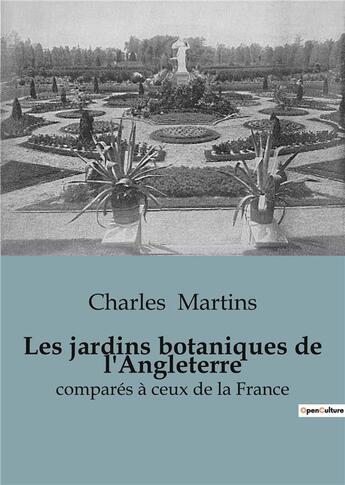 Charles Martins

Les jardins botaniques de l'Angleterre

comparés à ceux de la France

OpenCulture